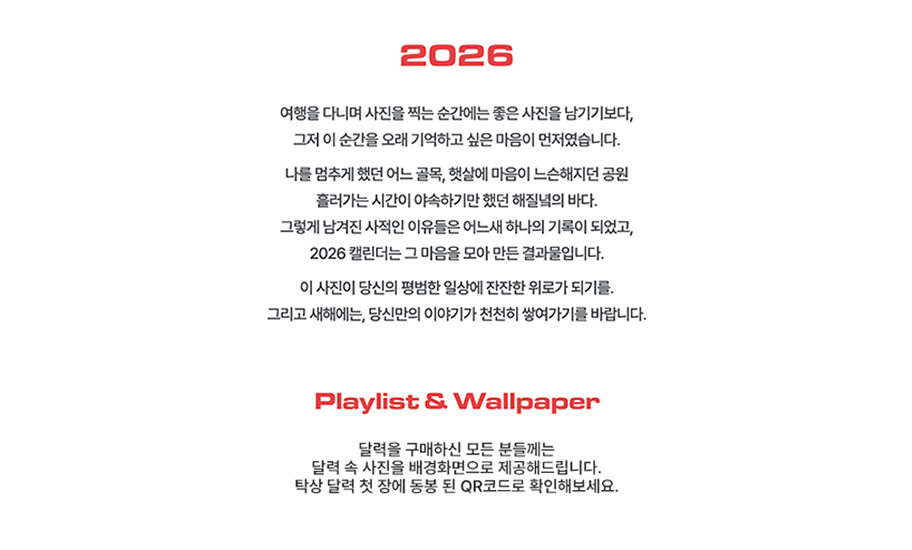 2026

여행을 다니며 사진을 찍는 순간에는 좋은 사진을 남기기보다,
그저 이 순간을 오래 기억하고 싶은 마음이 먼저였습니다.

나를 멈추게 했던 어느 골목, 햇살에 마음이 느슨해지던 공원
흘러가는 시간이 야속하기만 했던 해질녘의 바다.
그렇게 남겨진 사적인 이유들은 어느새 하나의 기록이 되었고,
2026 캘린더는 그 마음을 모아 만든 결과물입니다.

이 사진이 당신의 평범한 일상에 잔잔한 위로가 되기를.
그리고 새해에는, 당신만의 이야기가 천천히 쌓여가기를 바랍니다.

Playlist & Wallpaper

달력을 구매하신 모든 분들께는
달력 속 사진을 배경화면으로 제공해드립니다.
탁상 달력 첫 장에 동봉 된 QR코드로 확인해보세요.